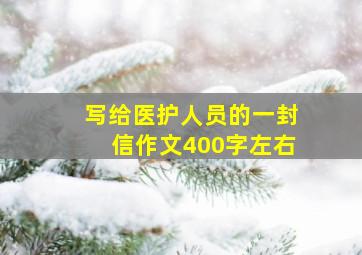 写给医护人员的一封信作文400字左右